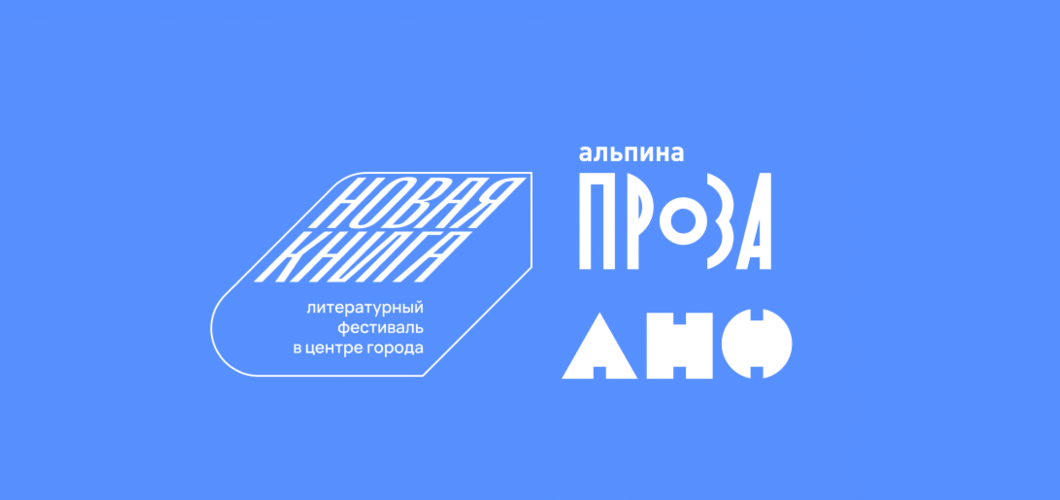 НОВАЯ КНИГА

литературный фестиваль в центре города

альпина
ПРОЗА

АНФ